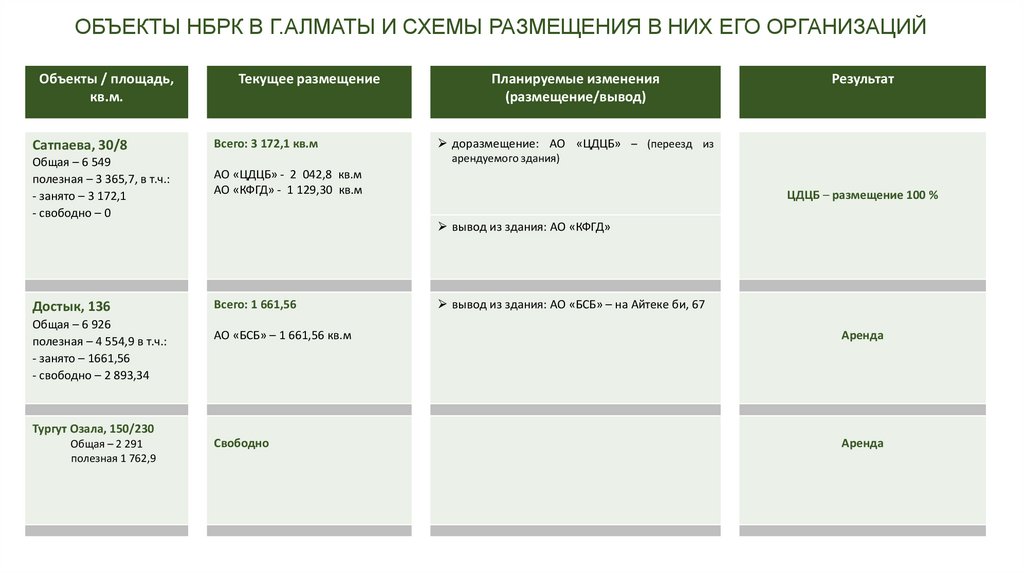 ОБЪЕКТЫ НБРК В Г.АЛМАТЫ И СХЕМЫ РАЗМЕЩЕНИЯ В НИХ ЕГО ОРГАНИЗАЦИЙ

| Объекты / площадь, кв.м. | Текущее размещение | Планируемые изменения (размещение/вывод) | Результат |
|---|---|---|---|
| Сатпаева, 30/8 Общая – 6 549 полезная – 3 365,7, в т.ч.: - занято – 3 172,1 - свободно – 0 | Всего: 3 172,1 кв.м АО «ЦДЦБ» - 2 042,8 кв.м АО «КФГД» - 1 129,30 кв.м | ➢ доразмещение: АО «ЦДЦБ» – (переезд из арендуемого здания) ➢ вывод из здания: АО «КФГД» | ЦДЦБ – размещение 100 % |
| Достык, 136 Общая – 6 926 полезная – 4 554,9 в т.ч.: - занято – 1661,56 - свободно – 2 893,34 | Всего: 1 661,56 АО «БСБ» – 1 661,56 кв.м | ➢ вывод из здания: АО «БСБ» – на Айтеке би, 67 | Аренда |
| Тургут Озала, 150/230 Общая – 2 291 полезная 1 762,9 | Свободно | | Аренда |